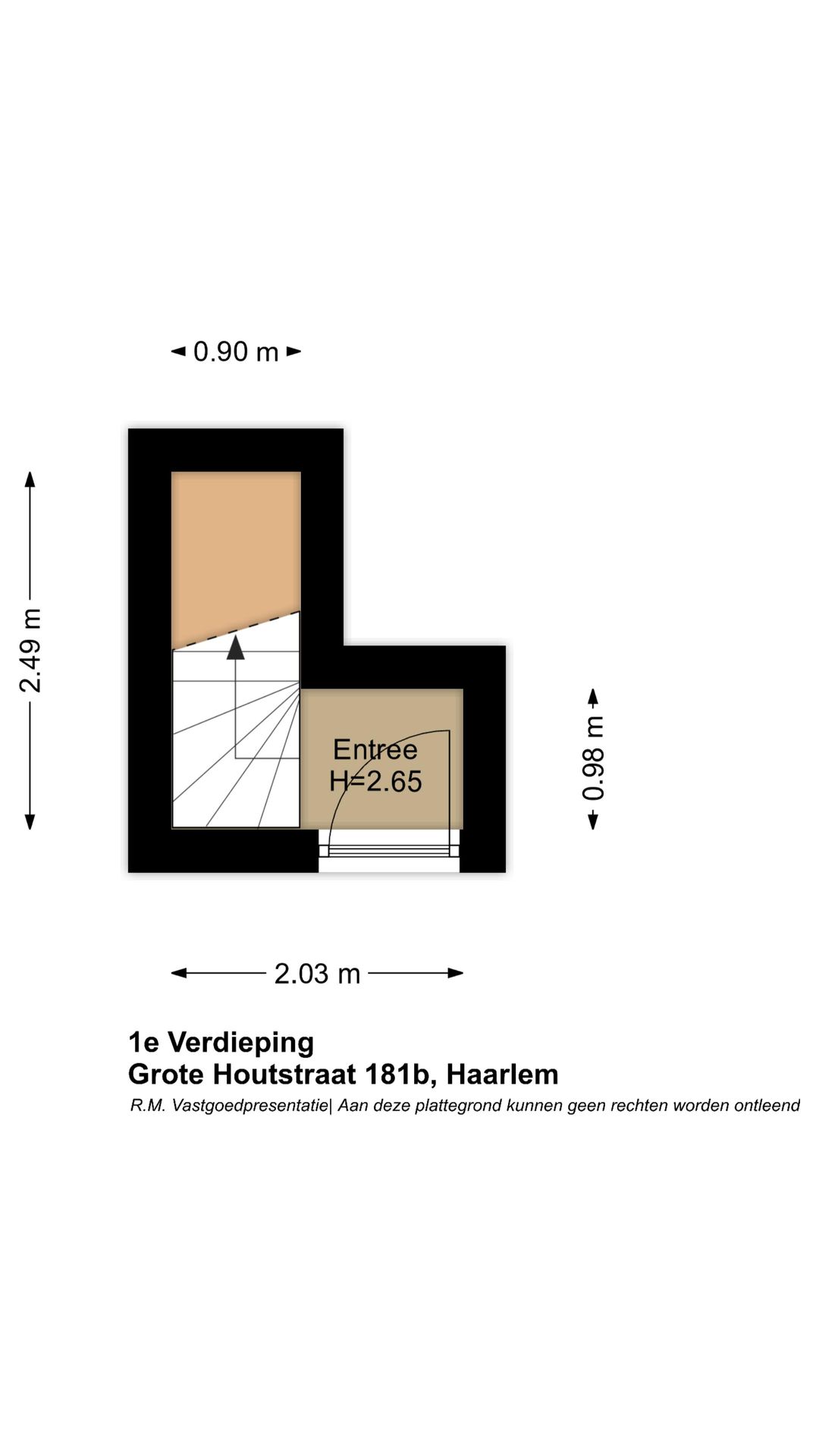 0.90 m

2.49 m

Entree
H=2.65

0.98 m

2.03 m

1e Verdieping
Grote Houtstraat 181b, Haarlem
R.M. Vastgoedpresentatie| Aan deze plattegrond kunnen geen rechten worden ontleend